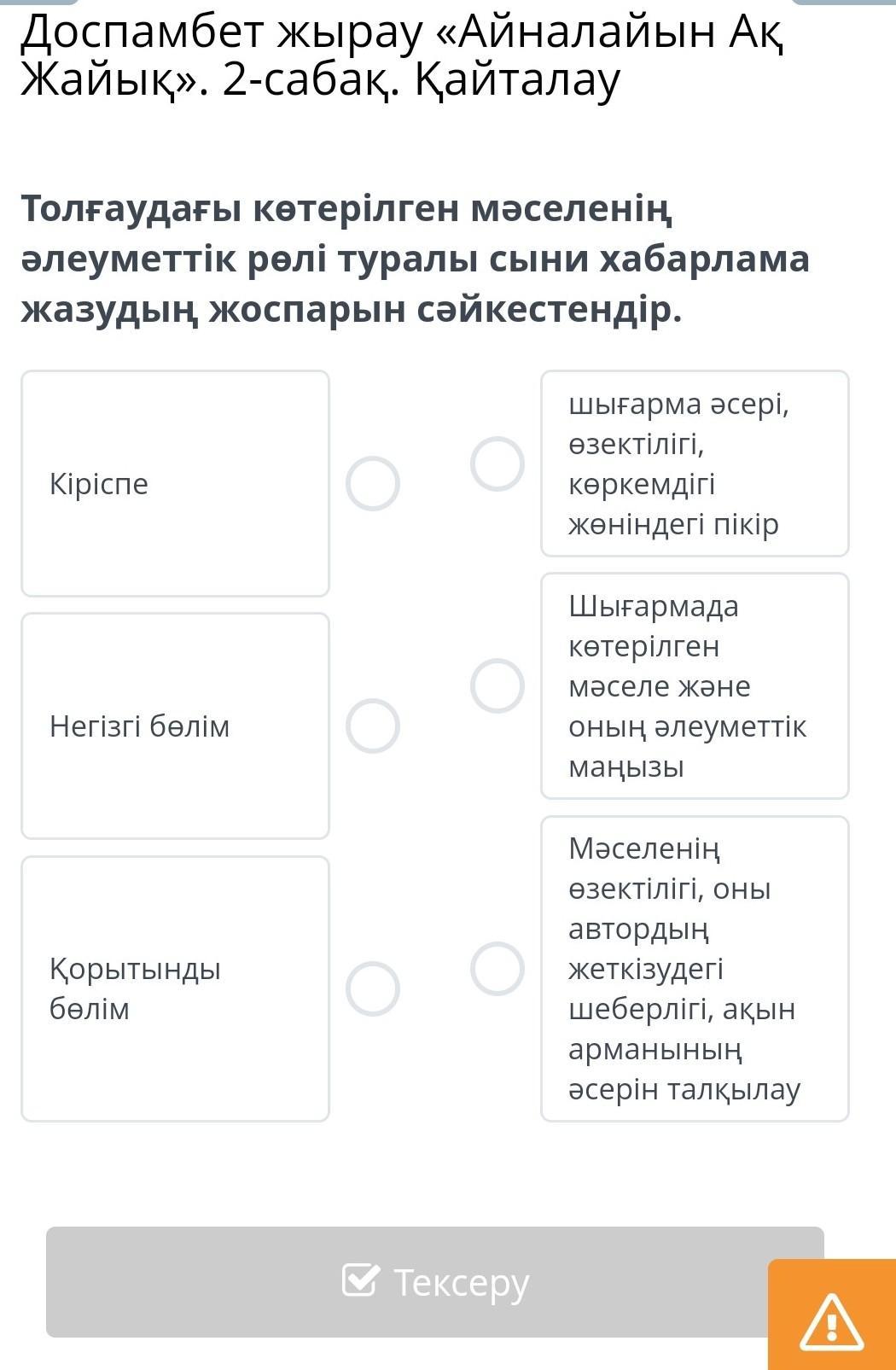 Доспамбет жырау «Айналайын Ақ Жайық». 2-сабақ. Қайталау

Толғаудағы көтерілген мәселенің әлеуметтік рөлі туралы сыни хабарлама жазудың жоспарын сәйкестендір.

Кіріспе

Негізгі бөлім

Қорытынды бөлім

шығарма әсері, өзектілігі, көркемдігі жөніндегі пікір

Шығармада көтерілген мәселе және оның әлеуметтік маңызы

Мәселенің өзектілігі, оны автордың жеткізудегі шеберлігі, ақын арманының әсерін талқылау

Тексеру